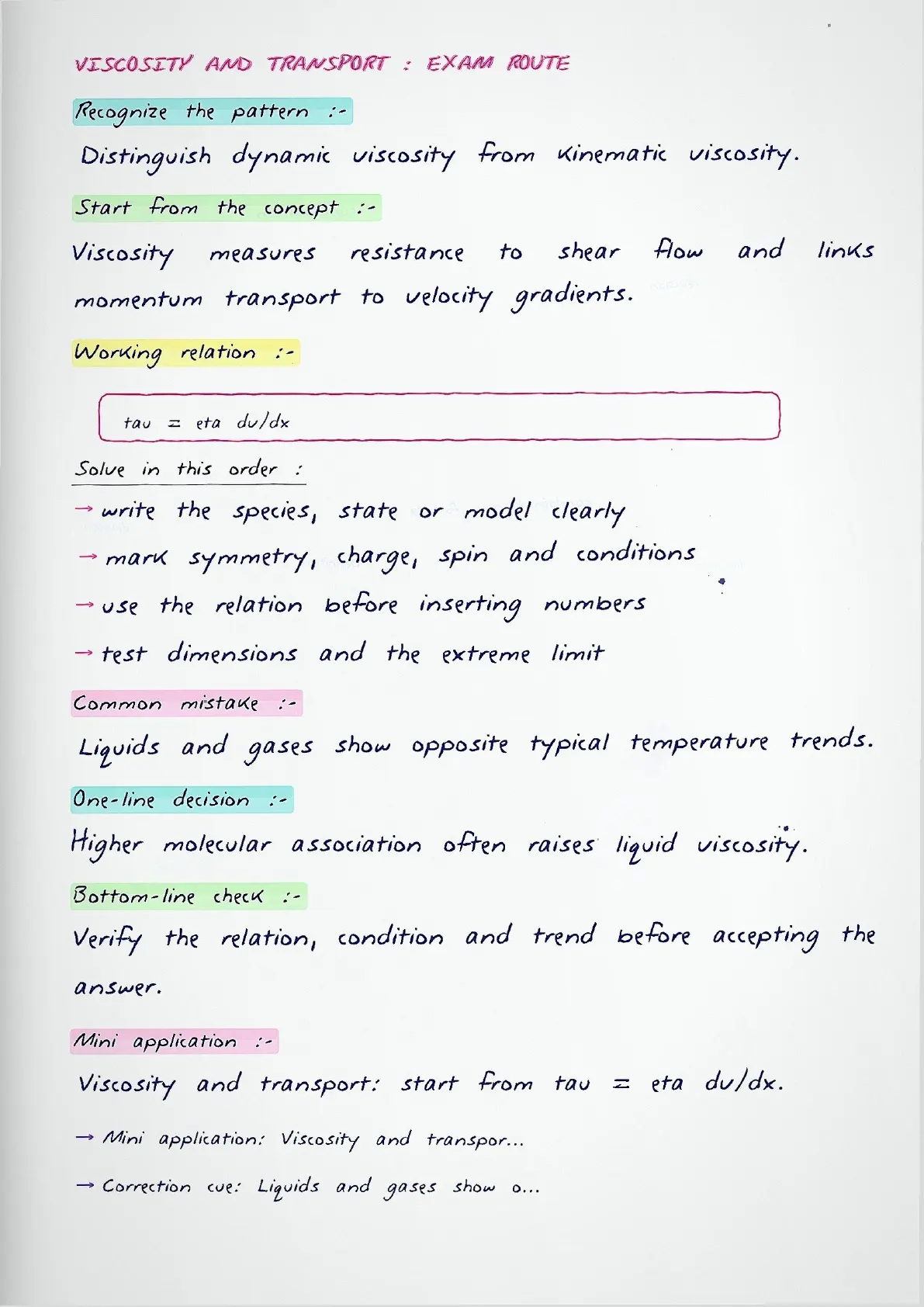 VISCOSITY AND TRANSPORT : EXAM ROUTE

Recognize the pattern :-

Distinguish dynamic viscosity from kinematic viscosity.

Start from the concept :-

Viscosity measures resistance to shear flow and links momentum transport to velocity gradients.

Working relation :-

tau = eta du/dx

Solve in this order :

→ write the species, state or model clearly

→ mark symmetry, charge, spin and conditions

→ use the relation before inserting numbers

→ test dimensions and the extreme limit

Common mistake :-

Liquids and gases show opposite typical temperature trends.

One-line decision :-

Higher molecular association often raises liquid viscosity.

Bottom-line check :-

Verify the relation, condition and trend before accepting the answer.

Mini application :-

Viscosity and transport: start from tau = eta du/dx.

→ Mini application: Viscosity and transpor...

→ Correction cue: Liquids and gases show o...